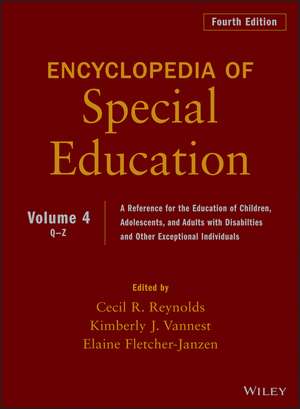 Fourth Edition

ENCYCLOPEDIA OF
Special
Education

Volume 4
Q–Z

A Reference for the Education of Children, Adolescents, and Adults with Disabilties and Other Exceptional Individuals

Edited by
Cecil R. Reynolds
Kimberly J. Vannest
Elaine Fletcher-Janzen

WILEY